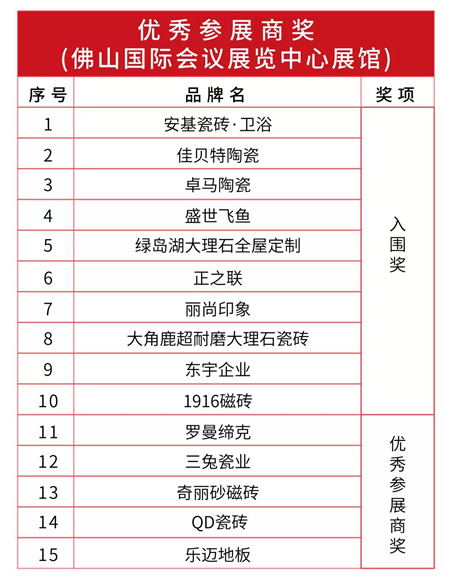 优秀参展商奖
(佛山国际会议展览中心展馆)

| 序号 | 品牌名 | 奖项 |
|---|---|---|
| 1 | 安基瓷砖·卫浴 | 入围奖 |
| 2 | 佳贝特陶瓷 | |
| 3 | 卓马陶瓷 | |
| 4 | 盛世飞鱼 | |
| 5 | 绿岛湖大理石全屋定制 | |
| 6 | 正之联 | |
| 7 | 丽尚印象 | |
| 8 | 大角鹿超耐磨大理石瓷砖 | |
| 9 | 东宇企业 | |
| 10 | 1916磁砖 | |
| 11 | 罗曼缔克 | 优秀参展商奖 |
| 12 | 三兔瓷业 | |
| 13 | 奇丽砂磁砖 | |
| 14 | QD瓷砖 | |
| 15 | 乐迈地板 | |